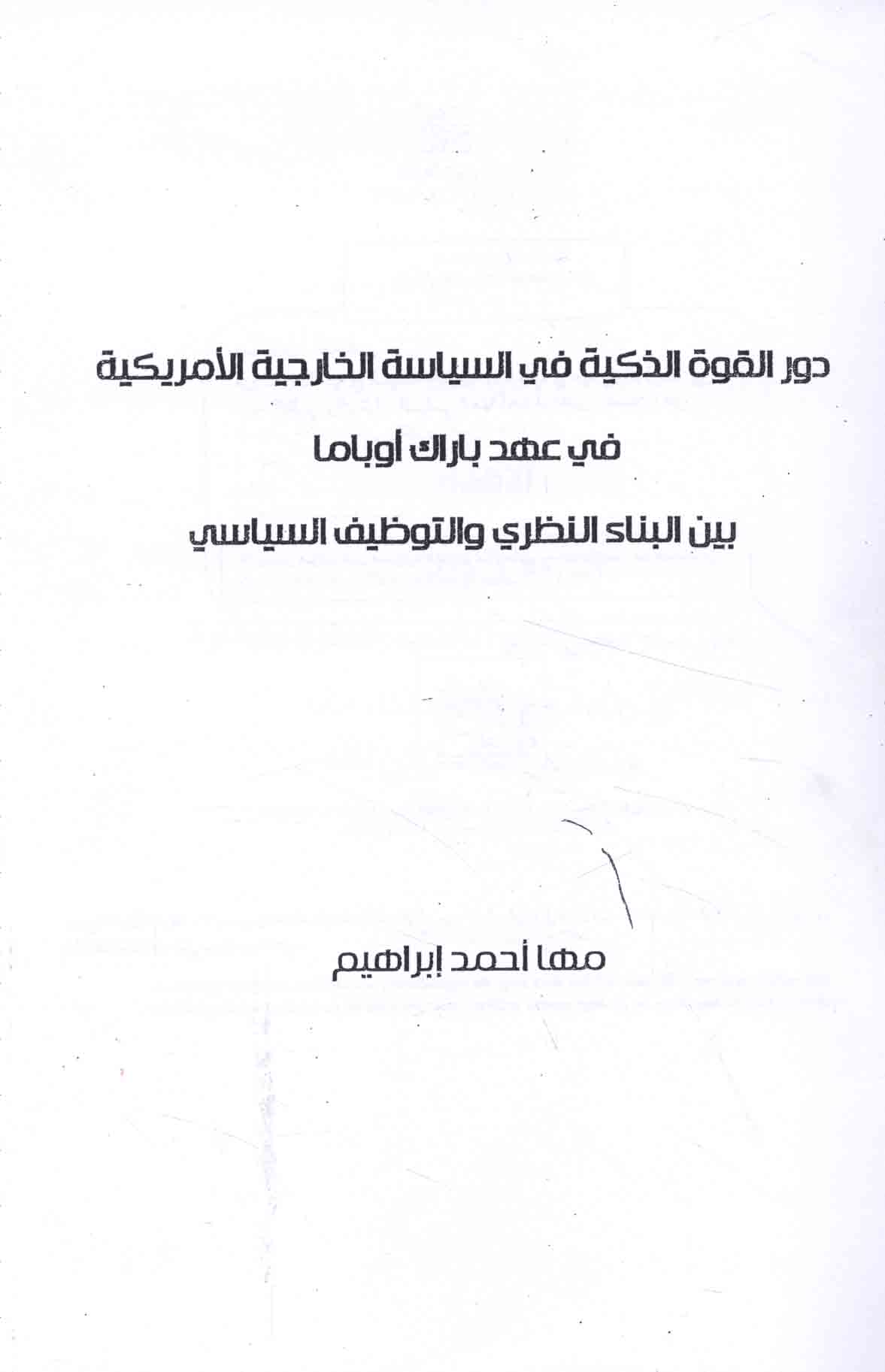 دور القوة الذكية في السياسة الخارجية الأمريكية

في عهد باراك أوباما

بين البناء النظري والتوظيف السياسي

مها أحمد إبراهيم